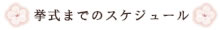 挙式までのスケジュール